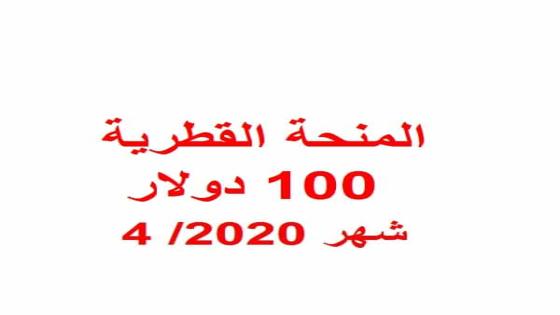 المنحة القطرية
100 دولار
شهر 4 /2020